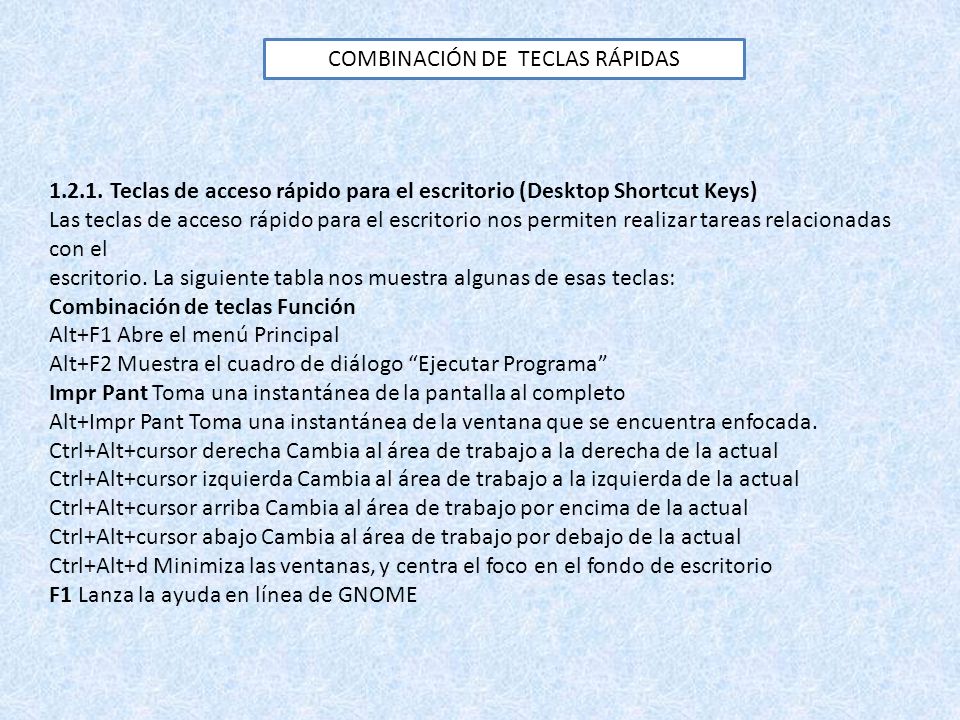 COMBINACIÓN DE TECLAS RÁPIDAS

1.2.1. Teclas de acceso rápido para el escritorio (Desktop Shortcut Keys)
Las teclas de acceso rápido para el escritorio nos permiten realizar tareas relacionadas con el
escritorio. La siguiente tabla nos muestra algunas de esas teclas:
Combinación de teclas Función
Alt+F1 Abre el menú Principal
Alt+F2 Muestra el cuadro de diálogo “Ejecutar Programa”
Impr Pant Toma una instantánea de la pantalla al completo
Alt+Impr Pant Toma una instantánea de la ventana que se encuentra enfocada.
Ctrl+Alt+cursor derecha Cambia al área de trabajo a la derecha de la actual
Ctrl+Alt+cursor izquierda Cambia al área de trabajo a la izquierda de la actual
Ctrl+Alt+cursor arriba Cambia al área de trabajo por encima de la actual
Ctrl+Alt+cursor abajo Cambia al área de trabajo por debajo de la actual
Ctrl+Alt+d Minimiza las ventanas, y centra el foco en el fondo de escritorio
F1 Lanza la ayuda en línea de GNOME